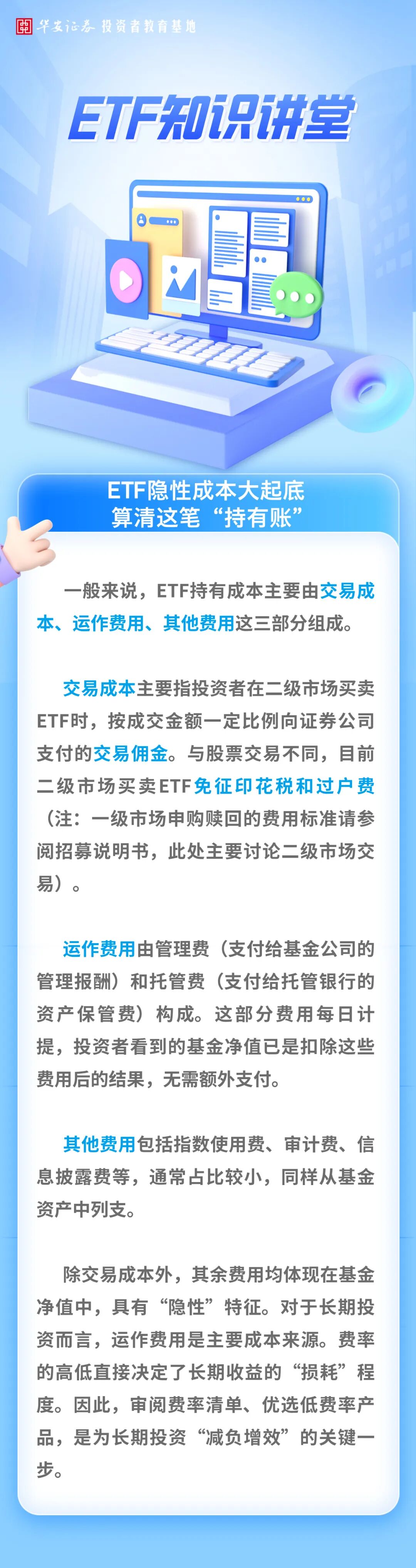 华安证券 投资者教育基地

ETF知识讲堂

ETF隐性成本大起底
算清这笔“持有账”

一般来说，ETF持有成本主要由交易成本、运作费用、其他费用这三部分组成。

交易成本主要指投资者在二级市场买卖ETF时，按成交金额一定比例向证券公司支付的交易佣金。与股票交易不同，目前二级市场买卖ETF免征印花税和过户费（注：一级市场申购赎回的费用标准请参阅招募说明书，此处主要讨论二级市场交易）。

运作费用由管理费（支付给基金公司的管理报酬）和托管费（支付给托管银行的资产保管费）构成。这部分费用每日计提，投资者看到的基金净值已是扣除这些费用后的结果，无需额外支付。

其他费用包括指数使用费、审计费、信息披露费等，通常占比较小，同样从基金资产中列支。

除交易成本外，其余费用均体现在基金净值中，具有“隐性”特征。对于长期投资而言，运作费用是主要成本来源。费率的高低直接决定了长期收益的“损耗”程度。因此，审阅费率清单、优选低费率产品，是为长期投资“减负增效”的关键一步。